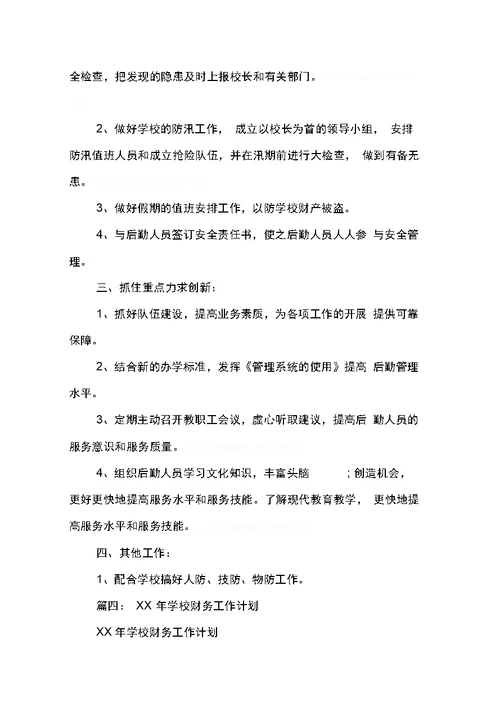 全检查，把发现的隐患及时上报校长和有关部门。

2、做好学校的防汛工作，成立以校长为首的领导小组，安排防汛值班人员和成立抢险队伍，并在汛期前进行大检查，做到有备无患。

3、做好假期的值班安排工作，以防学校财产被盗。

4、与后勤人员签订安全责任书，使之后勤人员人人参与安全管理。

三、抓住重点力求创新：

1、抓好队伍建设，提高业务素质，为各项工作的开展提供可靠保障。

2、结合新的办学标准，发挥《管理系统的使用》提高后勤管理水平。

3、定期主动召开教职工会议，虚心听取建议，提高后勤人员的服务意识和服务质量。

4、组织后勤人员学习文化知识，丰富头脑；创造机会，更好更快地提高服务水平和服务技能。了解现代教育教学，更快地提高服务水平和服务技能。

四、其他工作：

1、配合学校搞好人防、技防、物防工作。

篇四：XX 年学校财务工作计划

XX 年学校财务工作计划